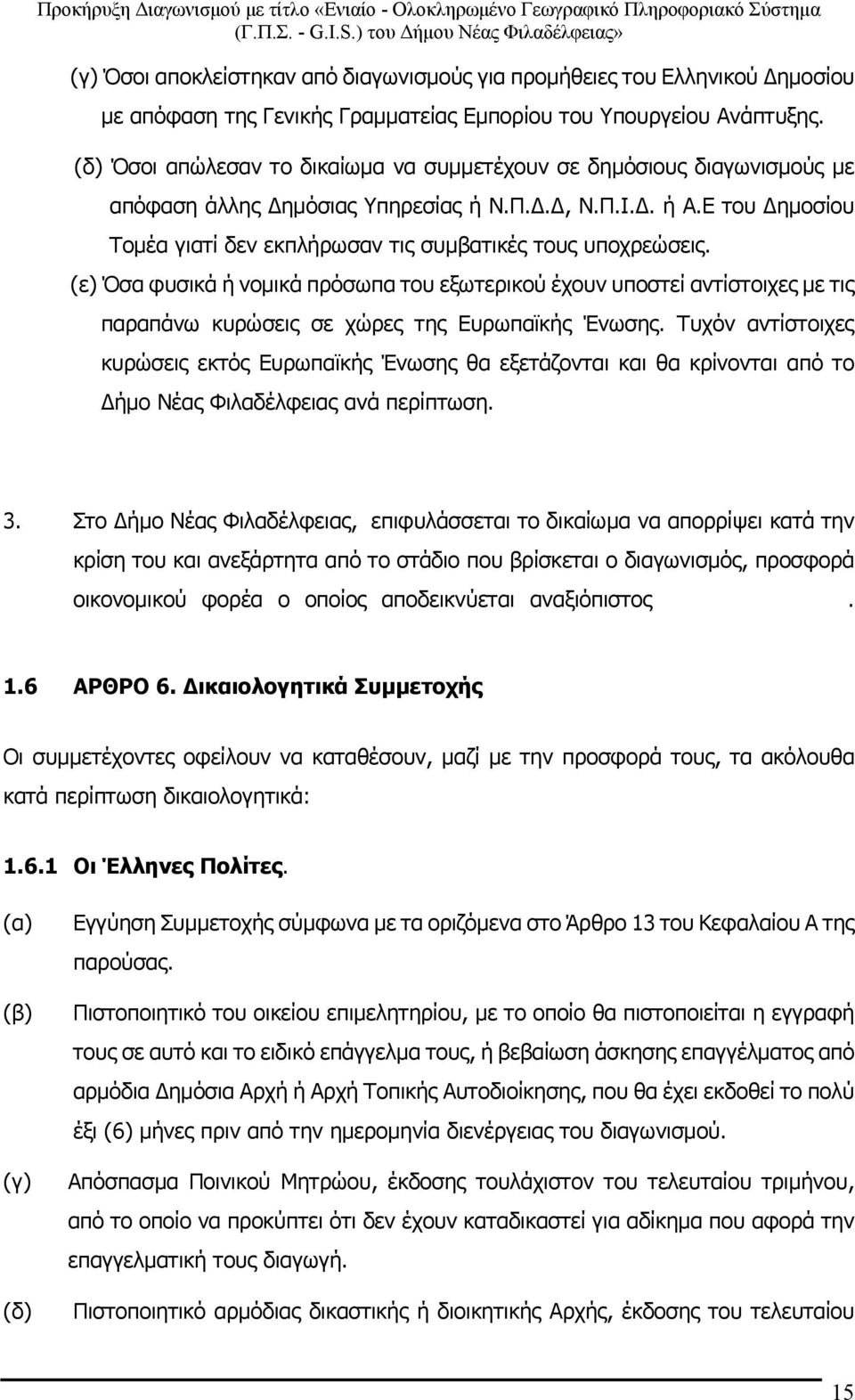 Προκήρυξη Διαγωνισμού με τίτλο «Ενιαίο - Ολοκληρωμένο Γεωγραφικό Πληροφοριακό Σύστημα (Γ.Π.Σ. - G.I.S.) του Δήμου Νέας Φιλαδέλφειας»

(γ) Όσοι αποκλείστηκαν από διαγωνισμούς για προμήθειες του Ελληνικού Δημοσίου με απόφαση της Γενικής Γραμματείας Εμπορίου του Υπουργείου Ανάπτυξης.

(δ) Όσοι απώλεσαν το δικαίωμα να συμμετέχουν σε δημόσιους διαγωνισμούς με απόφαση άλλης Δημόσιας Υπηρεσίας ή Ν.Π.Δ.Δ, Ν.Π.Ι.Δ. ή Α.Ε του Δημοσίου Τομέα γιατί δεν εκπλήρωσαν τις συμβατικές τους υποχρεώσεις.

(ε) Όσα φυσικά ή νομικά πρόσωπα του εξωτερικού έχουν υποστεί αντίστοιχες με τις παραπάνω κυρώσεις σε χώρες της Ευρωπαϊκής Ένωσης. Τυχόν αντίστοιχες κυρώσεις εκτός Ευρωπαϊκής Ένωσης θα εξετάζονται και θα κρίνονται από το Δήμο Νέας Φιλαδέλφειας ανά περίπτωση.

3. Στο Δήμο Νέας Φιλαδέλφειας, επιφυλάσσεται το δικαίωμα να απορρίψει κατά την κρίση του και ανεξάρτητα από το στάδιο που βρίσκεται ο διαγωνισμός, προσφορά οικονομικού φορέα ο οποίος αποδεικνύεται αναξιόπιστος .

1.6 ΑΡΘΡΟ 6. Δικαιολογητικά Συμμετοχής

Οι συμμετέχοντες οφείλουν να καταθέσουν, μαζί με την προσφορά τους, τα ακόλουθα κατά περίπτωση δικαιολογητικά:

1.6.1 Οι Έλληνες Πολίτες.

(α) Εγγύηση Συμμετοχής σύμφωνα με τα οριζόμενα στο Άρθρο 13 του Κεφαλαίου Α της παρούσας.

(β) Πιστοποιητικό του οικείου επιμελητηρίου, με το οποίο θα πιστοποιείται η εγγραφή τους σε αυτό και το ειδικό επάγγελμα τους, ή βεβαίωση άσκησης επαγγέλματος από αρμόδια Δημόσια Αρχή ή Αρχή Τοπικής Αυτοδιοίκησης, που θα έχει εκδοθεί το πολύ έξι (6) μήνες πριν από την ημερομηνία διενέργειας του διαγωνισμού.

(γ) Απόσπασμα Ποινικού Μητρώου, έκδοσης τουλάχιστον του τελευταίου τριμήνου, από το οποίο να προκύπτει ότι δεν έχουν καταδικαστεί για αδίκημα που αφορά την επαγγελματική τους διαγωγή.

(δ) Πιστοποιητικό αρμόδιας δικαστικής ή διοικητικής Αρχής, έκδοσης του τελευταίου

15